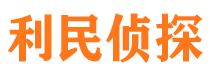 利民侦探